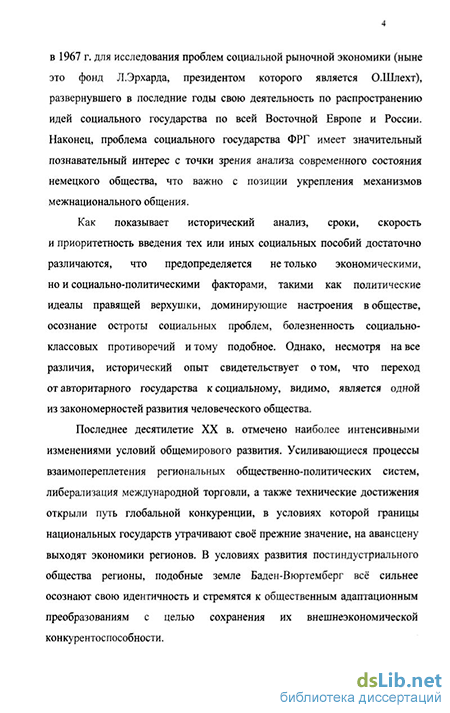 4

в 1967 г. для исследования проблем социальной рыночной экономики (ныне это фонд Л.Эрхарда, президентом которого является О.Шлехт), развернувшего в последние годы свою деятельность по распространению идей социального государства по всей Восточной Европе и России. Наконец, проблема социального государства ФРГ имеет значительный познавательный интерес с точки зрения анализа современного состояния немецкого общества, что важно с позиции укрепления механизмов межнационального общения.

Как показывает исторический анализ, сроки, скорость и приоритетность введения тех или иных социальных пособий достаточно различаются, что предопределяется не только экономическими, но и социально-политическими факторами, такими как политические идеалы правящей верхушки, доминирующие настроения в обществе, осознание остроты социальных проблем, болезненность социально-классовых противоречий и тому подобное. Однако, несмотря на все различия, исторический опыт свидетельствует о том, что переход от авторитарного государства к социальному, видимо, является одной из закономерностей развития человеческого общества.

Последнее десятилетие XX в. отмечено наиболее интенсивными изменениями условий общемирового развития. Усиливающиеся процессы взаимопереплетения региональных общественно-политических систем, либерализация международной торговли, а также технические достижения открыли путь глобальной конкуренции, в условиях которой границы национальных государств утрачивают своё прежние значение, на авансцену выходят экономики регионов. В условиях развития постиндустриального общества регионы, подобные земле Баден-Вюртемберг всё сильнее осознают свою идентичность и стремятся к общественным адаптационным преобразованиям с целью сохранения их внешнеэкономической конкурентоспособности.

dsLib.net
библиотека диссертаций